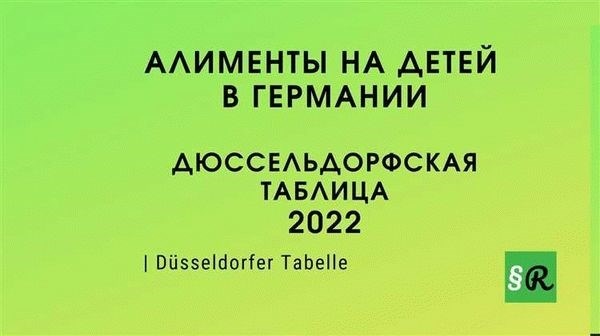 АЛИМЕНТЫ НА ДЕТЕЙ В ГЕРМАНИИ

ДЮССЕЛЬДОРФСКАЯ ТАБЛИЦА 2022

| Düsseldorfer Tabelle

§R